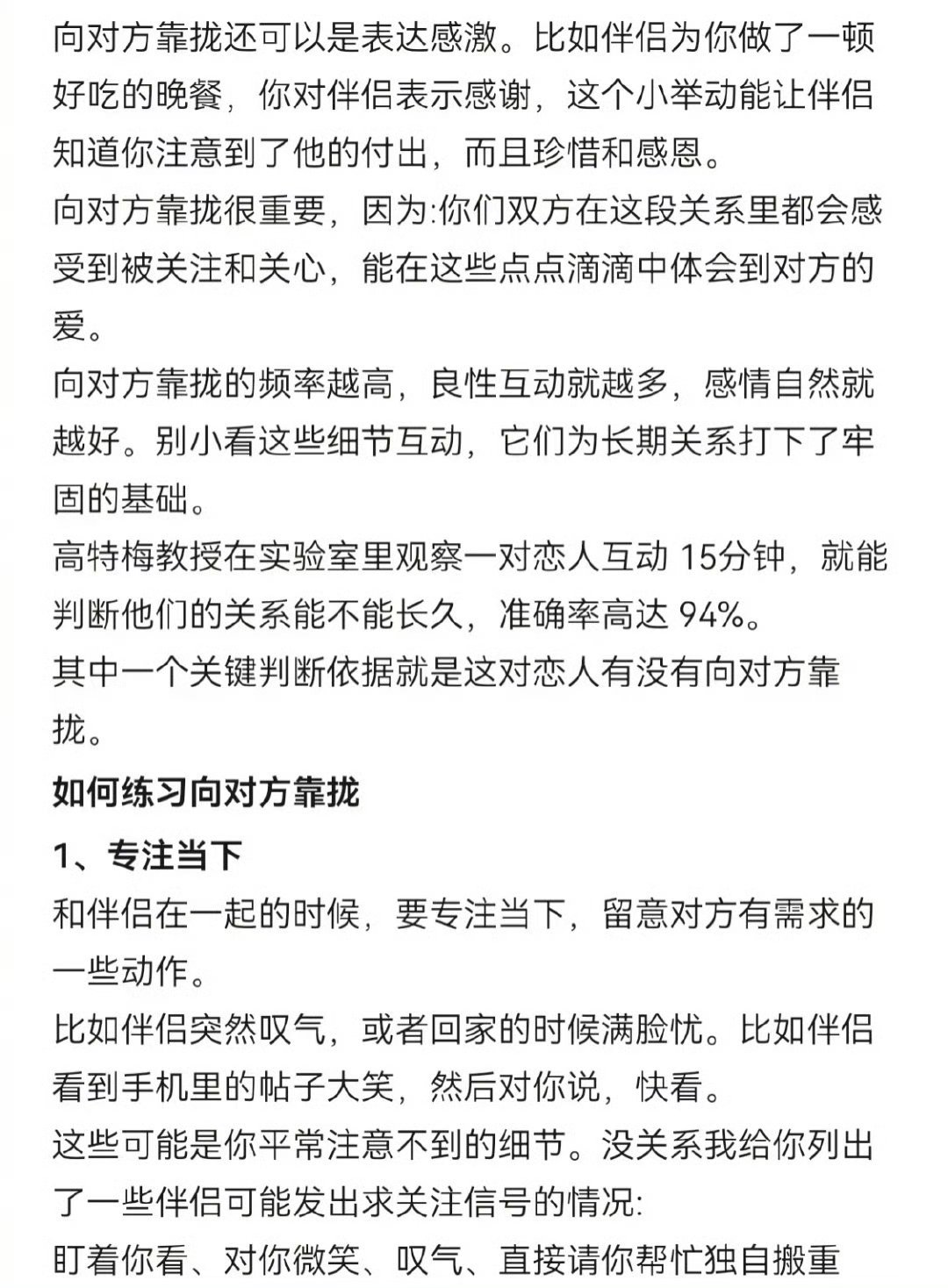 向对方靠拢还可以是表达感激。比如伴侣为你做了一顿好吃的晚餐，你对伴侣表示感谢，这个小举动能让伴侣知道你注意到了他的付出，而且珍惜和感恩。
向对方靠拢很重要，因为:你们双方在这段关系里都会感受到被关注和关心，能在这些点点滴滴中体会到对方的爱。
向对方靠拢的频率越高，良性互动就越多，感情自然就越好。别小看这些细节互动，它们为长期关系打下了牢固的基础。
高特梅教授在实验室里观察一对恋人互动 15分钟，就能判断他们的关系能不能长久，准确率高达 94%。
其中一个关键判断依据就是这对恋人有没有向对方靠拢。
如何练习向对方靠拢
1、专注当下
和伴侣在一起的时候，要专注当下，留意对方有需求的一些动作。
比如伴侣突然叹气，或者回家的时候满脸忧。比如伴侣看到手机里的帖子大笑，然后对你说，快看。
这些可能是你平常注意不到的细节。没关系我给你列出了一些伴侣可能发出求关注信号的情况:
盯着你看、对你微笑、叹气、直接请你帮忙独自搬重